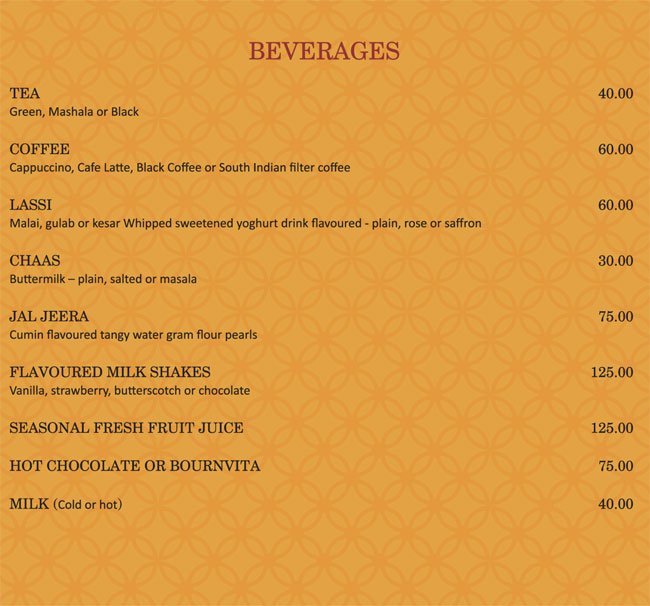 BEVERAGES

TEA 40.00
Green, Mashala or Black

COFFEE 60.00
Cappuccino, Cafe Latte, Black Coffee or South Indian filter coffee

LASSI 60.00
Malai, gulab or kesar Whipped sweetened yoghurt drink flavoured - plain, rose or saffron

CHAAS 30.00
Buttermilk – plain, salted or masala

JAL JEERA 75.00
Cumin flavoured tangy water gram flour pearls

FLAVOURED MILK SHAKES 125.00
Vanilla, strawberry, butterscotch or chocolate

SEASONAL FRESH FRUIT JUICE 125.00

HOT CHOCOLATE OR BOURNVITA 75.00

MILK (Cold or hot) 40.00